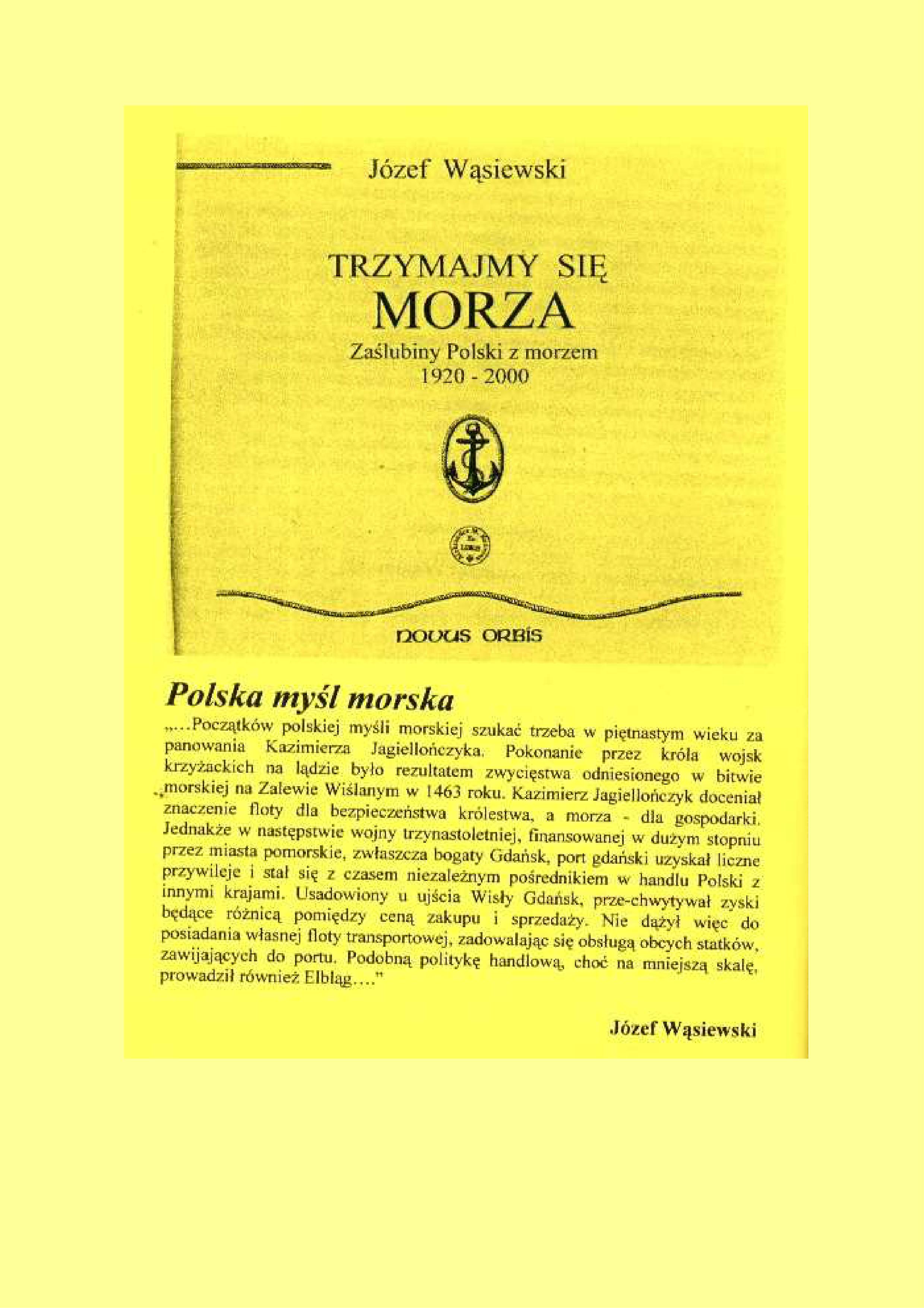 Józef Wąsiewski

TRZYMAJMY SIĘ
MORZA
Zaślubiny Polski z morzem
1920 - 2000

NOVUS ORBIS

Polska myśl morska

„...Początków polskiej myśli morskiej szukać trzeba w piętnastym wieku za panowania Kazimierza Jagiellończyka. Pokonanie przez króla wojsk krzyżackich na lądzie było rezultatem zwycięstwa odniesionego w bitwie morskiej na Zalewie Wiślanym w 1463 roku. Kazimierz Jagiellończyk doceniał znaczenie floty dla bezpieczeństwa królestwa, a morza - dla gospodarki. Jednakże w następstwie wojny trzynastoletniej, finansowanej w dużym stopniu przez miasta pomorskie, zwłaszcza bogaty Gdańsk, port gdański uzyskał liczne przywileje i stał się z czasem niezależnym pośrednikiem w handlu Polski z innymi krajami. Usadowiony u ujścia Wisły Gdańsk, prze-chwytywał zyski będące różnicą pomiędzy ceną zakupu i sprzedaży. Nie dążył więc do posiadania własnej floty transportowej, zadowalając się obsługą obcych statków, zawijających do portu. Podobną politykę handlową, choć na mniejszą skalę, prowadził również Elbląg...."

Józef Wąsiewski